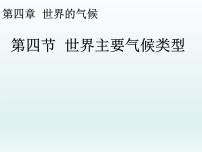 第四章 世界的气候

第四节 世界主要气候类型